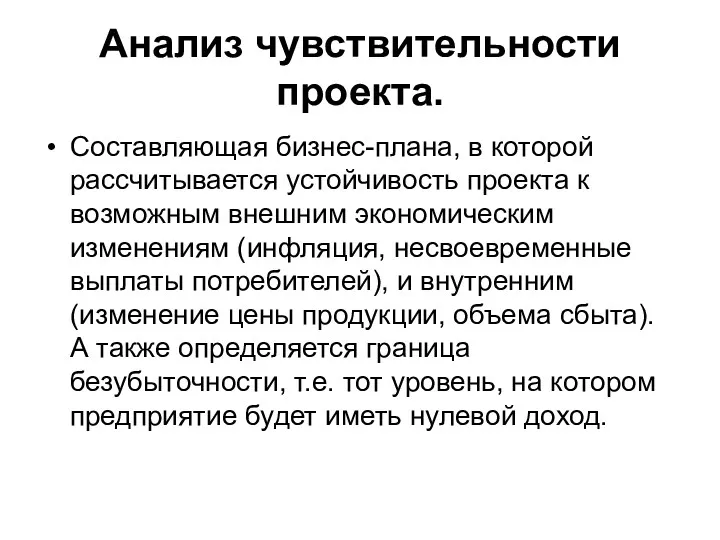 Анализ чувствительности проекта.

• Составляющая бизнес-плана, в которой рассчитывается устойчивость проекта к возможным внешним экономическим изменениям (инфляция, несвоевременные выплаты потребителей), и внутренним (изменение цены продукции, объема сбыта). А также определяется граница безубыточности, т.е. тот уровень, на котором предприятие будет иметь нулевой доход.